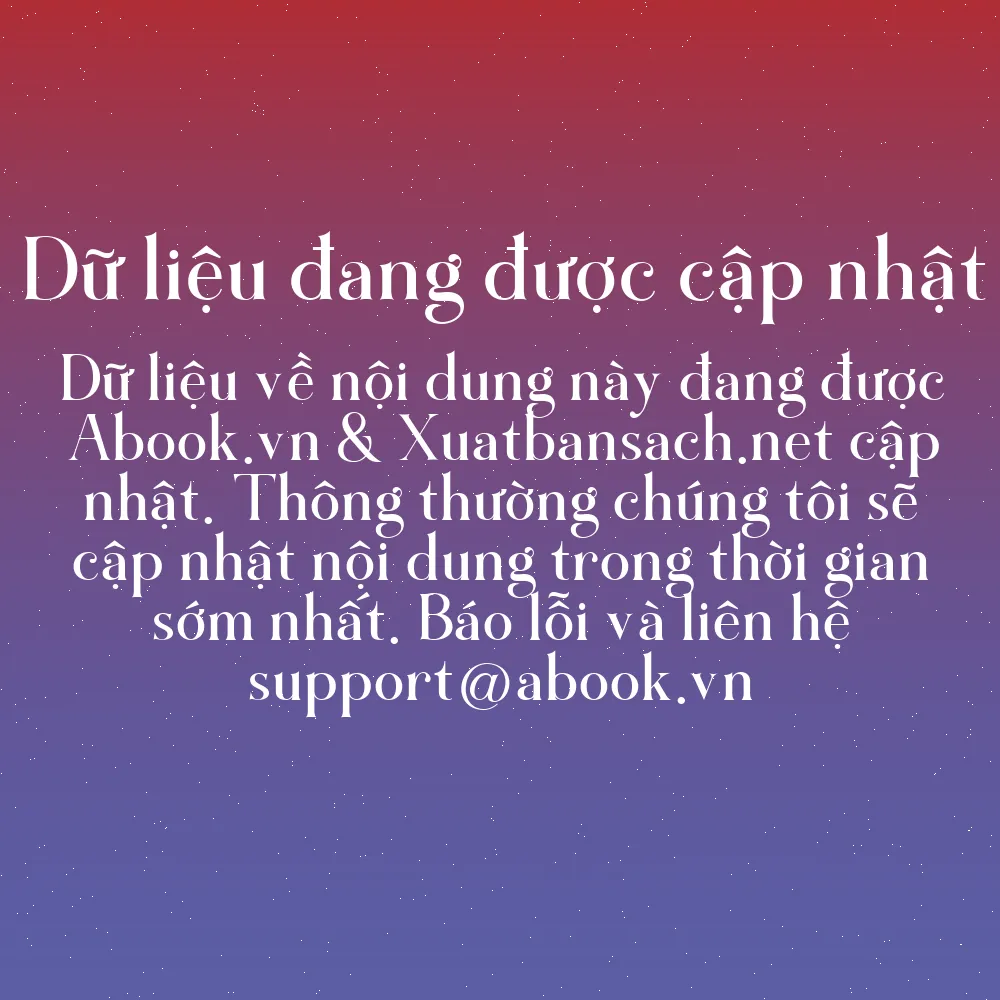 Dữ liệu đang được cập nhật

Dữ liệu về nội dung này đang được Abook.vn & Xuatbansach.net cập nhật. Thông thường chúng tôi sẽ cập nhật nội dung trong thời gian sớm nhất. Báo lỗi và liên hệ support@abook.vn